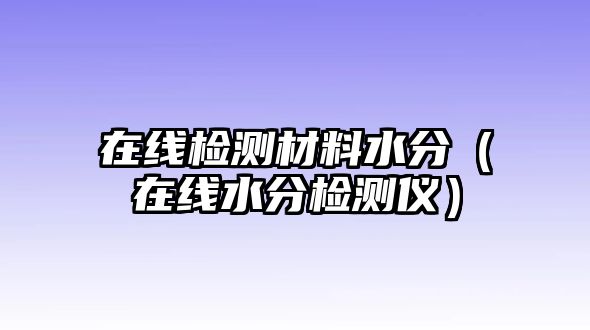 在线检测材料水分（在线水分检测仪）